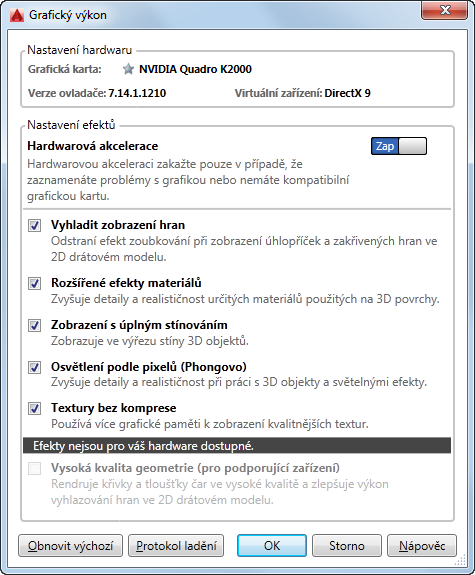 Grafický výkon

Nastavení hardwaru

Grafická karta: NVIDIA Quadro K2000

Verze ovladače: 7.14.1.1210 Virtuální zařízení: DirectX 9

Nastavení efektů

Hardwarová akcelerace

Zap

Hardwarovou akceleraci zakažte pouze v případě, že zaznamenáte problémy s grafikou nebo nemáte kompatibilní grafickou kartu.

Vyhladit zobrazení hran
Odstraní efekt zoubkování při zobrazení úhlopříček a zakřivených hran ve 2D drátovém modelu.

Rozšířené efekty materiálů
Zvyšuje detaily a realističnost určitých materiálů použitých na 3D povrchy.

Zobrazení s úplným stínováním
Zobrazuje ve výřezu stíny 3D objektů.

Osvětlení podle pixelů (Phongovo)
Zvyšuje detaily a realističnost při práci s 3D objekty a světelnými efekty.

Textury bez komprese
Používá více grafické paměti k zobrazení kvalitnějších textur.

Efekty nejsou pro váš hardware dostupné.

Vysoká kvalita geometrie (pro podporující zařízení)
Rendruje křivky a tloušťky čar ve vysoké kvalitě a zlepšuje výkon vyhlazování hran ve 2D drátovém modelu.

Obnovit výchozí Protokol ladění OK Storno Nápověc